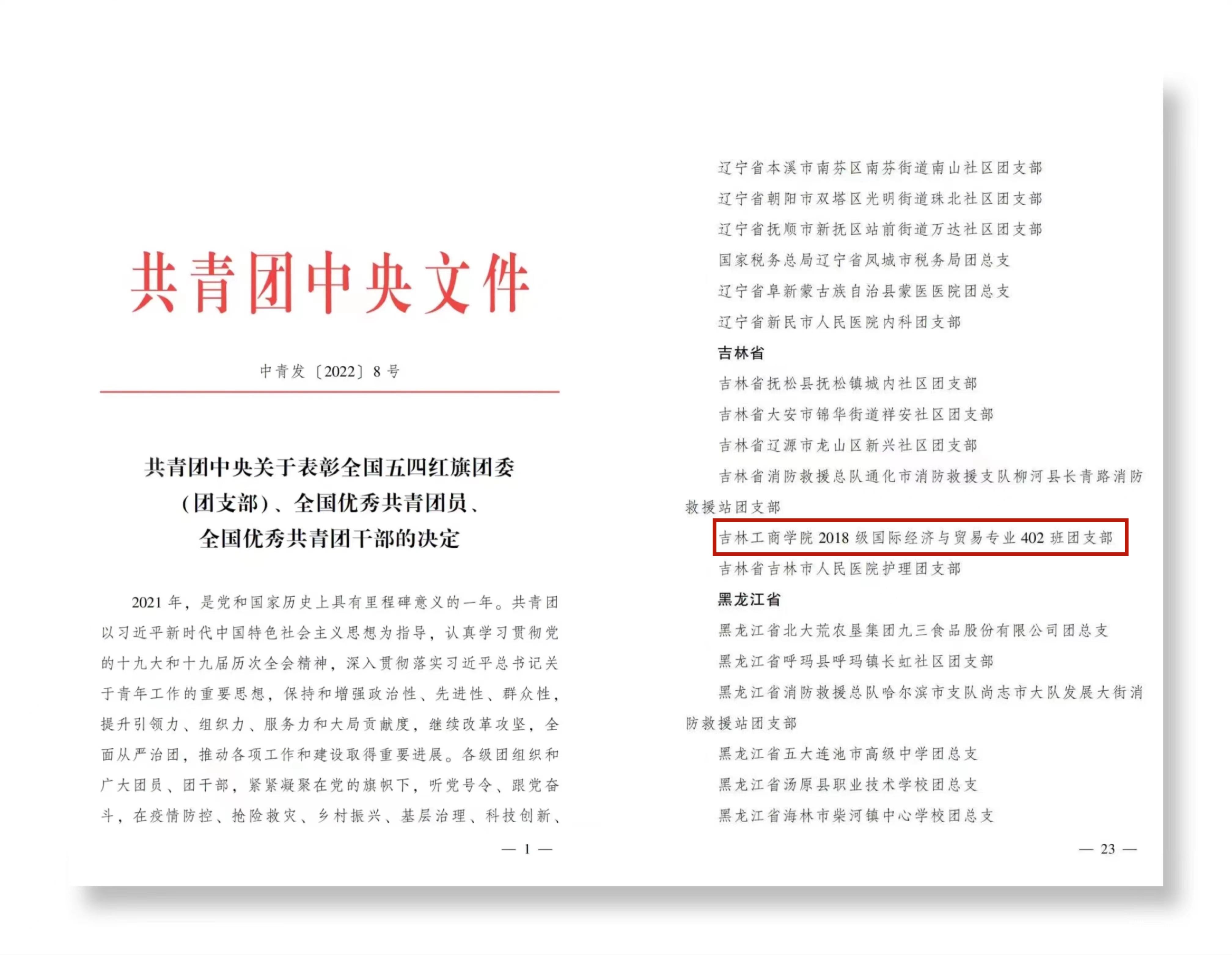 共青团中央文件

中青发〔2022〕8号

共青团中央关于表彰全国五四红旗团委（团支部）、全国优秀共青团员、全国优秀共青团干部的决定

2021年，是党和国家历史上具有里程碑意义的一年。共青团以习近平新时代中国特色社会主义思想为指导，认真学习贯彻党的十九大和十九届历次全会精神，深入贯彻落实习近平总书记关于青年工作的重要思想，保持和增强政治性、先进性、群众性，提升引领力、组织力、服务力和大局贡献度，继续改革攻坚，全面从严治团，推动各项工作和建设取得重要进展。各级团组织和广大团员、团干部，紧紧凝聚在党的旗帜下，听党号令、跟党奋斗，在疫情防控、抢险救灾、乡村振兴、基层治理、科技创新、

— 1 —

辽宁省本溪市南芬区南芬街道南山社区团支部
辽宁省朝阳市双塔区光明街道珠北社区团支部
辽宁省抚顺市新抚区站前街道万达社区团支部
国家税务总局辽宁省凤城市税务局团总支
辽宁省阜新蒙古族自治县蒙医医院团总支
辽宁省新民市人民医院内科团支部

吉林省

吉林省抚松县抚松镇城内社区团支部
吉林省大安市锦华街道祥安社区团支部
吉林省辽源市龙山区新兴社区团支部
吉林省消防救援总队通化市消防救援支队柳河县长青路消防救援站团支部
吉林工商学院2018级国际经济与贸易专业402班团支部
吉林省吉林市人民医院护理团支部

黑龙江省

黑龙江省北大荒农垦集团九三食品股份有限公司团总支
黑龙江省呼玛县呼玛镇长虹社区团支部
黑龙江省消防救援总队哈尔滨市支队尚志市大队发展大街消防救援站团支部
黑龙江省五大连池市高级中学团总支
黑龙江省汤原县职业技术学校团总支
黑龙江省海林市柴河镇中心学校团总支

— 23 —